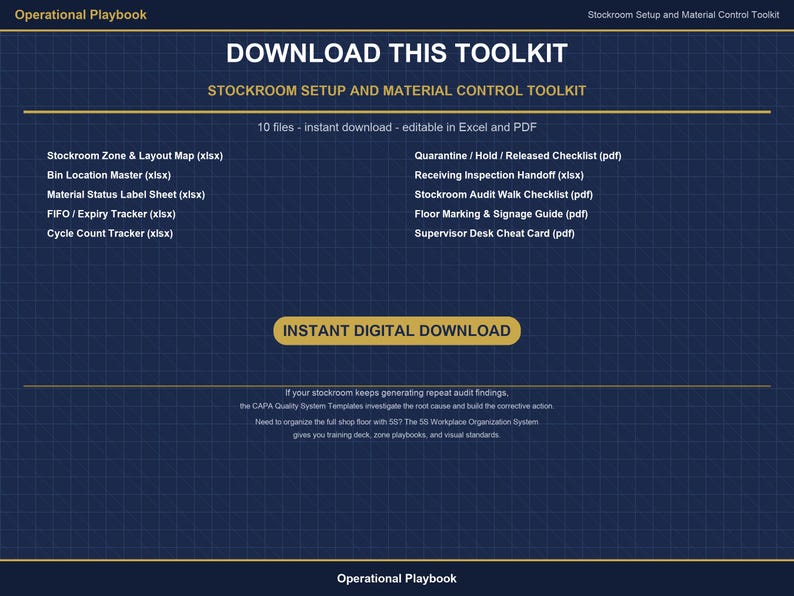 Operational Playbook

Stockroom Setup and Material Control Toolkit

DOWNLOAD THIS TOOLKIT

STOCKROOM SETUP AND MATERIAL CONTROL TOOLKIT

10 files - instant download - editable in Excel and PDF

Stockroom Zone & Layout Map (xlsx)
Bin Location Master (xlsx)
Material Status Label Sheet (xlsx)
FIFO / Expiry Tracker (xlsx)
Cycle Count Tracker (xlsx)

Quarantine / Hold / Released Checklist (pdf)
Receiving Inspection Handoff (xlsx)
Stockroom Audit Walk Checklist (pdf)
Floor Marking & Signage Guide (pdf)
Supervisor Desk Cheat Card (pdf)

INSTANT DIGITAL DOWNLOAD

If your stockroom keeps generating repeat audit findings, the CAPA Quality System Templates investigate the root cause and build the corrective action.

Need to organize the full shop floor with 5S? The 5S Workplace Organization System gives you training deck, zone playbooks, and visual standards.

Operational Playbook